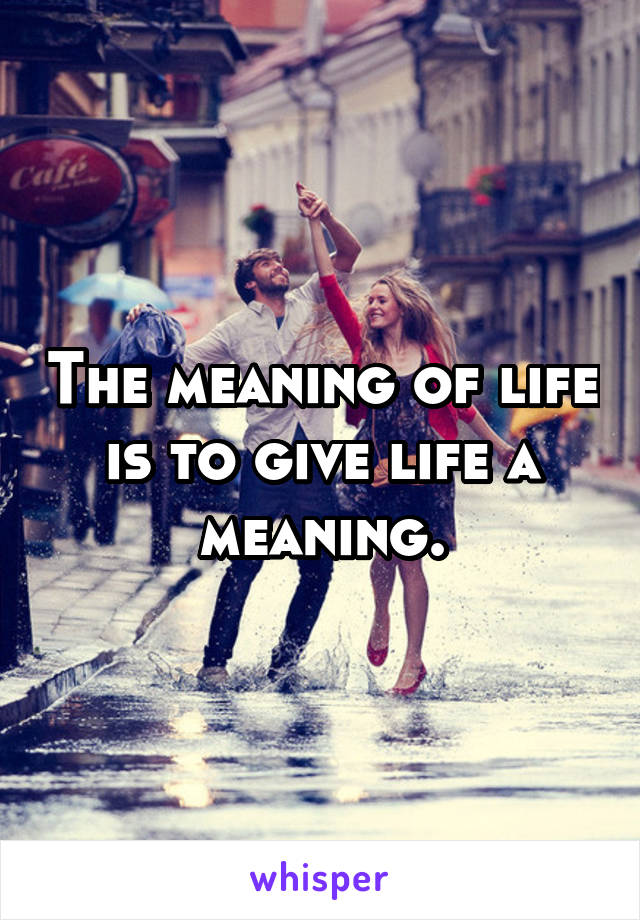 Café

The meaning of life is to give life a meaning.

whisper